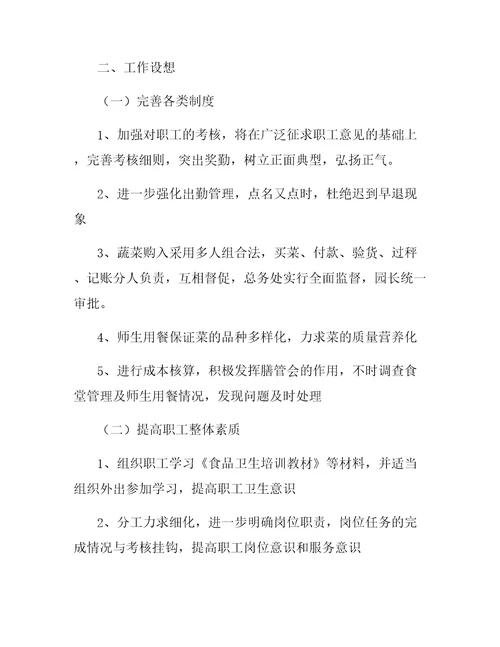 二、工作设想

（一）完善各类制度

1、加强对职工的考核，将在广泛征求职工意见的基础上，完善考核细则，突出奖勤，树立正面典型，弘扬正气。

2、进一步强化出勤管理，点名又点时，杜绝迟到早退现象

3、蔬菜购入采用多人组合法，买菜、付款、验货、过秤、记账分人负责，互相督促，总务处实行全面监督，园长统一审批。

4、师生用餐保证菜的品种多样化，力求菜的质量营养化

5、进行成本核算，积极发挥膳管会的作用，不时调查食堂管理及师生用餐情况，发现问题及时处理

（二）提高职工整体素质

1、组织职工学习《食品卫生培训教材》等材料，并适当组织外出参加学习，提高职工卫生意识

2、分工力求细化，进一步明确岗位职责，岗位任务的完成情况与考核挂钩，提高职工岗位意识和服务意识